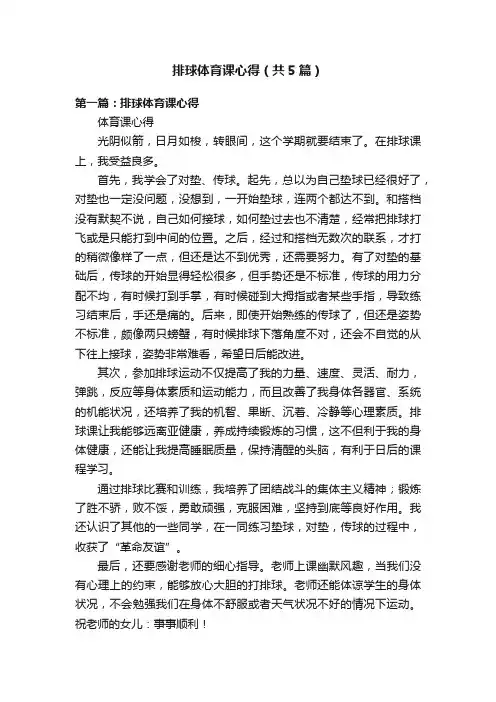 排球体育课心得（共5篇）

第一篇：排球体育课心得

体育课心得

光阴似箭，日月如梭，转眼间，这个学期就要结束了。在排球课上，我受益良多。

首先，我学会了对垫、传球。起先，总以为自己垫球已经很好了，对垫也一定没问题，没想到，一开始垫球，连两个都达不到。和搭档没有默契不说，自己如何接球，如何垫过去也不清楚，经常把排球打飞或是只能打到中间的位置。之后，经过和搭档无数次的联系，才打的稍微像样了一点，但还是达不到优秀，还需要努力。有了对垫的基础后，传球的开始显得轻松很多，但手势还是不标准，传球的用力分配不均，有时候打到手掌，有时候碰到大拇指或者某些手指，导致练习结束后，手还是痛的。后来，即使开始熟练的传球了，但还是姿势不标准，颇像两只螃蟹，有时候排球下落角度不对，还会不自觉的从下往上接球，姿势非常难看，希望日后能改进。

其次，参加排球运动不仅提高了我的力量、速度、灵活、耐力，弹跳，反应等身体素质和运动能力，而且改善了我身体各器官、系统的机能状况，还培养了我的机智、果断、沉着、冷静等心理素质。排球课让我能够远离亚健康，养成持续锻炼的习惯，这不但利于我的身体健康，还能让我提高睡眠质量，保持清醒的头脑，有利于日后的课程学习。

通过排球比赛和训练，我培养了团结战斗的集体主义精神；锻炼了胜不骄，败不馁，勇敢顽强，克服困难，坚持到底等良好作用。我还认识了其他的一些同学，在一同练习垫球，对垫，传球的过程中，收获了“革命友谊”。

最后，还要感谢老师的细心指导。老师上课幽默风趣，当我们没有心理上的约束，能够放心大胆的打排球。老师还能体谅学生的身体状况，不会勉强我们在身体不舒服或者天气状况不好的情况下运动。祝老师的女儿：事事顺利！